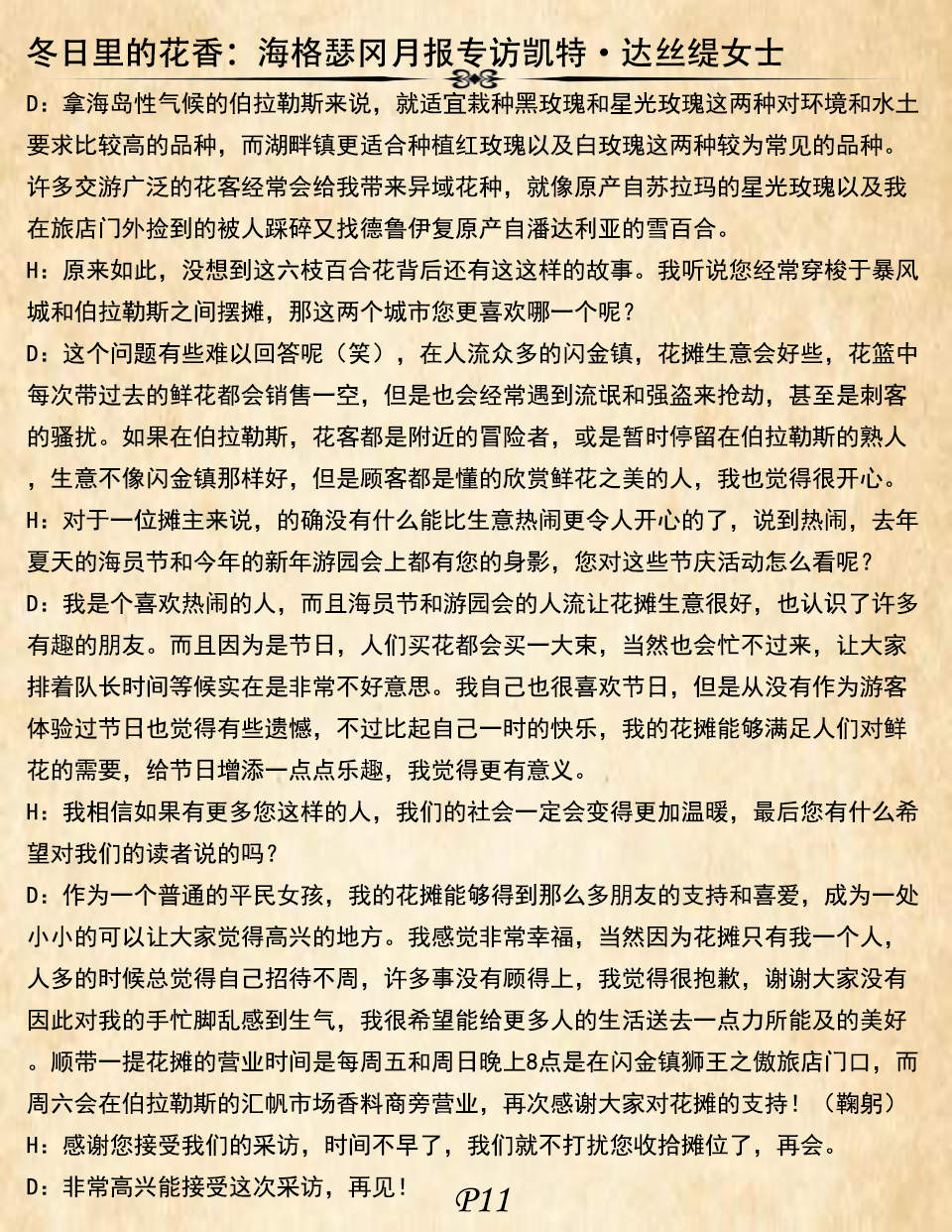 冬日里的花香：海格瑟冈月报专访凯特·达丝缇女士

D：拿海岛性气候的伯拉勒斯来说，就适宜栽种黑玫瑰和星光玫瑰这两种对环境和水土要求比较高的品种，而湖畔镇更适合种植红玫瑰以及白玫瑰这两种较为常见的品种。许多交游广泛的花客经常会给我带来异域花种，就像原产自苏拉玛的星光玫瑰以及我在旅店门外捡到的被人踩碎又找德鲁伊复原产自潘达利亚的雪百合。

H：原来如此，没想到这六枝百合花背后还有这这样的故事。我听说您经常穿梭于暴风城和伯拉勒斯之间摆摊，那这两个城市您更喜欢哪一个呢？

D：这个问题有些难以回答呢（笑），在人流众多的闪金镇，花摊生意会好些，花篮中每次带过去的鲜花都会销售一空，但是也会经常遇到流氓和强盗来抢劫，甚至是刺客的骚扰。如果在伯拉勒斯，花客都是附近的冒险者，或是暂时停留在伯拉勒斯的熟人，生意不像闪金镇那样好，但是顾客都是懂的欣赏鲜花之美的人，我也觉得很开心。

H：对于一位摊主来说，的确没有什么能比生意热闹更令人开心的了，说到热闹，去年夏天的海员节和今年的新年游园会上都有您的身影，您对这些节庆活动怎么看呢？

D：我是个喜欢热闹的人，而且海员节和游园会的人流让花摊生意很好，也认识了许多有趣的朋友。而且因为是节日，人们买花都会买一大束，当然也会忙不过来，让大家排着队长时间等候实在是非常不好意思。我自己也很喜欢节日，但是从没有作为游客体验过节日也觉得有些遗憾，不过比起自己一时的快乐，我的花摊能够满足人们对鲜花的需要，给节日增添一点点乐趣，我觉得更有意义。

H：我相信如果有更多您这样的人，我们的社会一定会变得更加温暖，最后您有什么希望对我们的读者说的吗？

D：作为一个普通的平民女孩，我的花摊能够得到那么多朋友的支持和喜爱，成为一处小小的可以让大家觉得高兴的地方。我感觉非常幸福，当然因为花摊只有我一个人，人多的时候总觉得自己招待不周，许多事没有顾得上，我觉得很抱歉，谢谢大家没有因此对我的手忙脚乱感到生气，我很希望能给更多人的生活送去一点力所能及的美好。顺带一提花摊的营业时间是每周五和周日晚上8点是在闪金镇狮王之傲旅店门口，而周六会在伯拉勒斯的汇帆市场香料商旁营业，再次感谢大家对花摊的支持！（鞠躬）

H：感谢您接受我们的采访，时间不早了，我们就不打扰您收拾摊位了，再会。

D：非常高兴能接受这次采访，再见！

P11